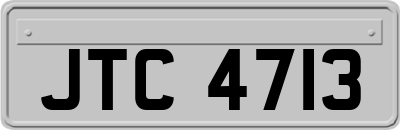 JTC 4713